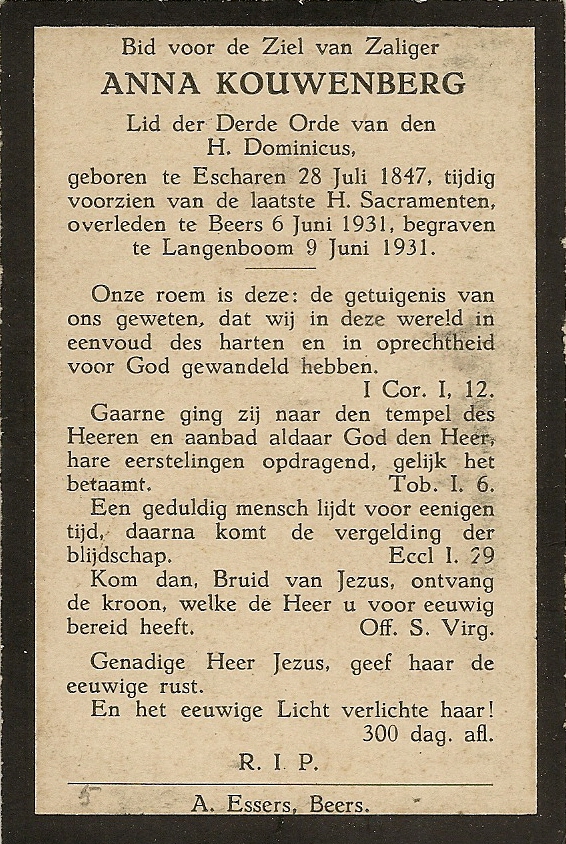 Bid voor de Ziel van Zaliger

ANNA KOUWENBERG

Lid der Derde Orde van den H. Dominicus,

geboren te Escharen 28 Juli 1847, tijdig voorzien van de laatste H. Sacramenten, overleden te Beers 6 Juni 1931, begraven te Langenboom 9 Juni 1931.

Onze roem is deze: de getuigenis van ons geweten, dat wij in deze wereld in eenvoud des harten en in oprechtheid voor God gewandeld hebben.
I Cor. I, 12.

Gaarne ging zij naar den tempel des Heeren en aanbad aldaar God den Heer, hare eerstelingen opdragend, gelijk het betaamt. Tob. I. 6.

Een geduldig mensch lijdt voor eenigen tijd, daarna komt de vergelding der blijdschap. Eccl I. 29

Kom dan, Bruid van Jezus, ontvang de kroon, welke de Heer u voor eeuwig bereid heeft. Off. S. Virg.

Genadige Heer Jezus, geef haar de eeuwige rust.

En het eeuwige Licht verlichte haar!
300 dag. afl.

R. I. P.

A. Essers, Beers.